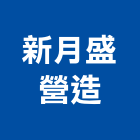 新月盛
營造